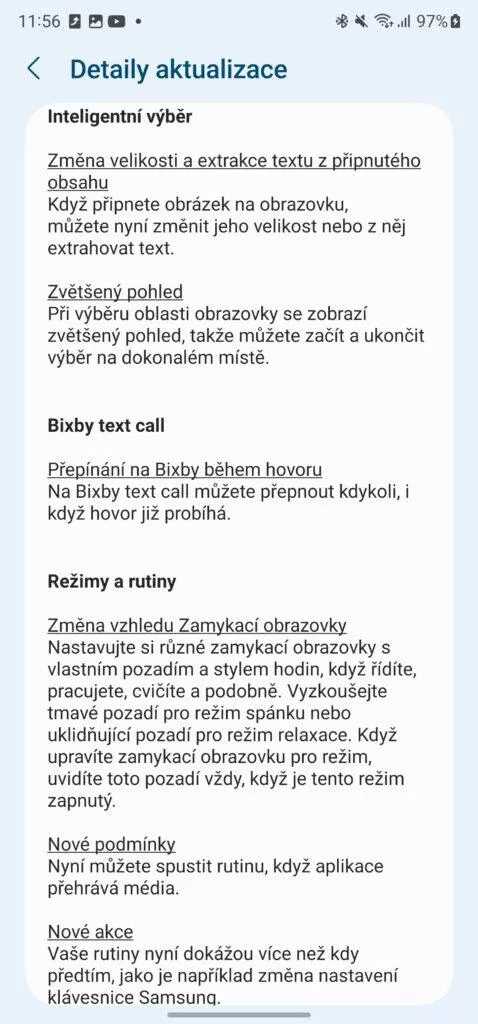 11:56 • 97%

Detaily aktualizace

Inteligentní výběr

Změna velikosti a extrakce textu z připnutého obsahu
Když připnete obrázek na obrazovku, můžete nyní změnit jeho velikost nebo z něj extrahovat text.

Zvětšený pohled
Při výběru oblasti obrazovky se zobrazí zvětšený pohled, takže můžete začít a ukončit výběr na dokonalém místě.

Bixby text call

Přepínání na Bixby během hovoru
Na Bixby text call můžete přepnout kdykoli, i když hovor již probíhá.

Režimy a rutiny

Změna vzhledu Zamykací obrazovky
Nastavujte si různé zamykací obrazovky s vlastním pozadím a stylem hodin, když řídíte, pracujete, cvičíte a podobně. Vyzkoušejte tmavé pozadí pro režim spánku nebo uklidňující pozadí pro režim relaxace. Když upravíte zamykací obrazovku pro režim, uvidíte toto pozadí vždy, když je tento režim zapnutý.

Nové podmínky
Nyní můžete spustit rutinu, když aplikace přehrává média.

Nové akce
Vaše rutiny nyní dokážou více než kdy předtím, jako je například změna nastavení klávesnice Samsung.